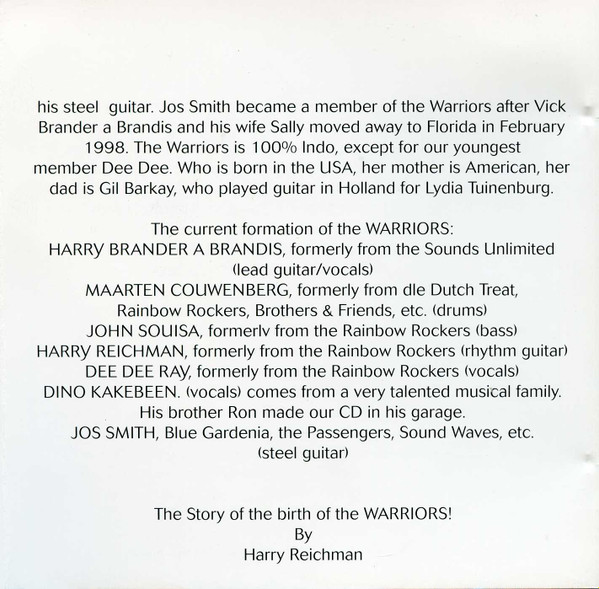 his steel guitar. Jos Smith became a member of the Warriors after Vick Brander a Brandis and his wife Sally moved away to Florida in February 1998. The Warriors is 100% Indo, except for our youngest member Dee Dee. Who is born in the USA, her mother is American, her dad is Gil Barkay, who played guitar in Holland for Lydia Tuinenburg.

The current formation of the WARRIORS:
HARRY BRANDER A BRANDIS, formerly from the Sounds Unlimited (lead guitar/vocals)
MAARTEN COUWENBERG, formerly from dle Dutch Treat, Rainbow Rockers, Brothers & Friends, etc. (drums)
JOHN SOUISA, formerlv from the Rainbow Rockers (bass)
HARRY REICHMAN, formerly from the Rainbow Rockers (rhythm guitar)
DEE DEE RAY, formerly from the Rainbow Rockers (vocals)
DINO KAKEBEEN. (vocals) comes from a very talented musical family. His brother Ron made our CD in his garage.
JOS SMITH, Blue Gardenia, the Passengers, Sound Waves, etc. (steel guitar)

The Story of the birth of the WARRIORS!
By
Harry Reichman